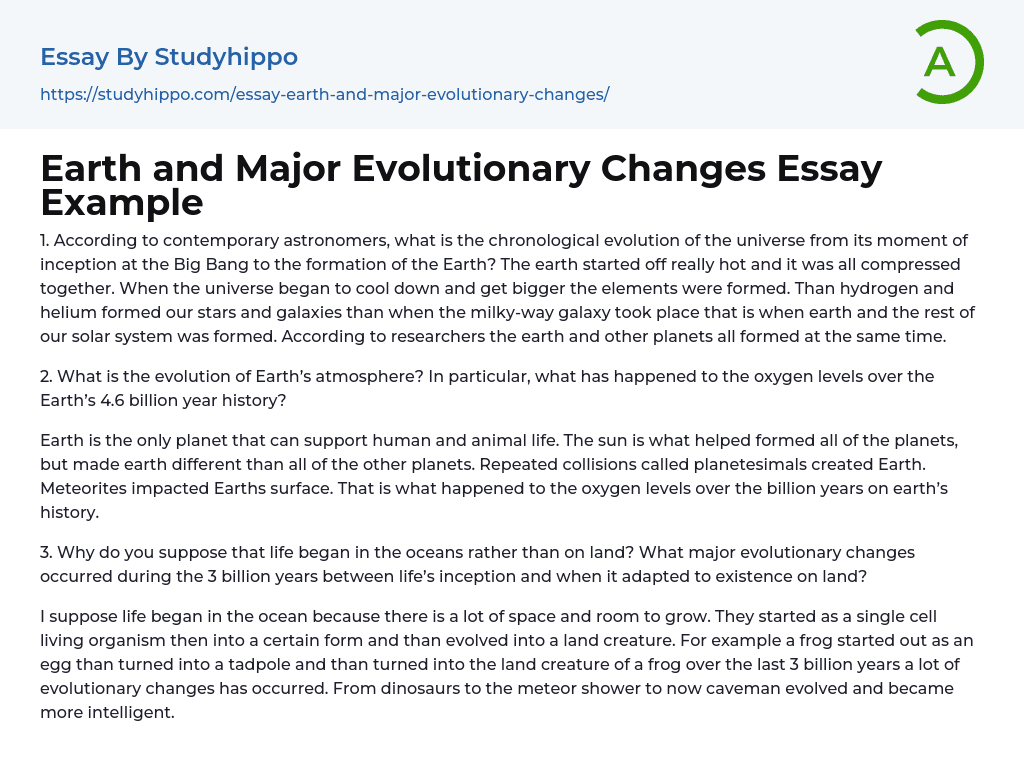 Essay By Studyhippo

https://studyhippo.com/essay-earth-and-major-evolutionary-changes/

A

Earth and Major Evolutionary Changes Essay Example

1. According to contemporary astronomers, what is the chronological evolution of the universe from its moment of inception at the Big Bang to the formation of the Earth? The earth started off really hot and it was all compressed together. When the universe began to cool down and get bigger the elements were formed. Than hydrogen and helium formed our stars and galaxies than when the milky-way galaxy took place that is when earth and the rest of our solar system was formed. According to researchers the earth and other planets all formed at the same time.

2. What is the evolution of Earth's atmosphere? In particular, what has happened to the oxygen levels over the Earth's 4.6 billion year history?

Earth is the only planet that can support human and animal life. The sun is what helped formed all of the planets, but made earth different than all of the other planets. Repeated collisions called planetesimals created Earth. Meteorites impacted Earths surface. That is what happened to the oxygen levels over the billion years on earth's history.

3. Why do you suppose that life began in the oceans rather than on land? What major evolutionary changes occurred during the 3 billion years between life's inception and when it adapted to existence on land?

I suppose life began in the ocean because there is a lot of space and room to grow. They started as a single cell living organism then into a certain form and than evolved into a land creature. For example a frog started out as an egg than turned into a tadpole and than turned into the land creature of a frog over the last 3 billion years a lot of evolutionary changes has occurred. From dinosaurs to the meteor shower to now caveman evolved and became more intelligent.